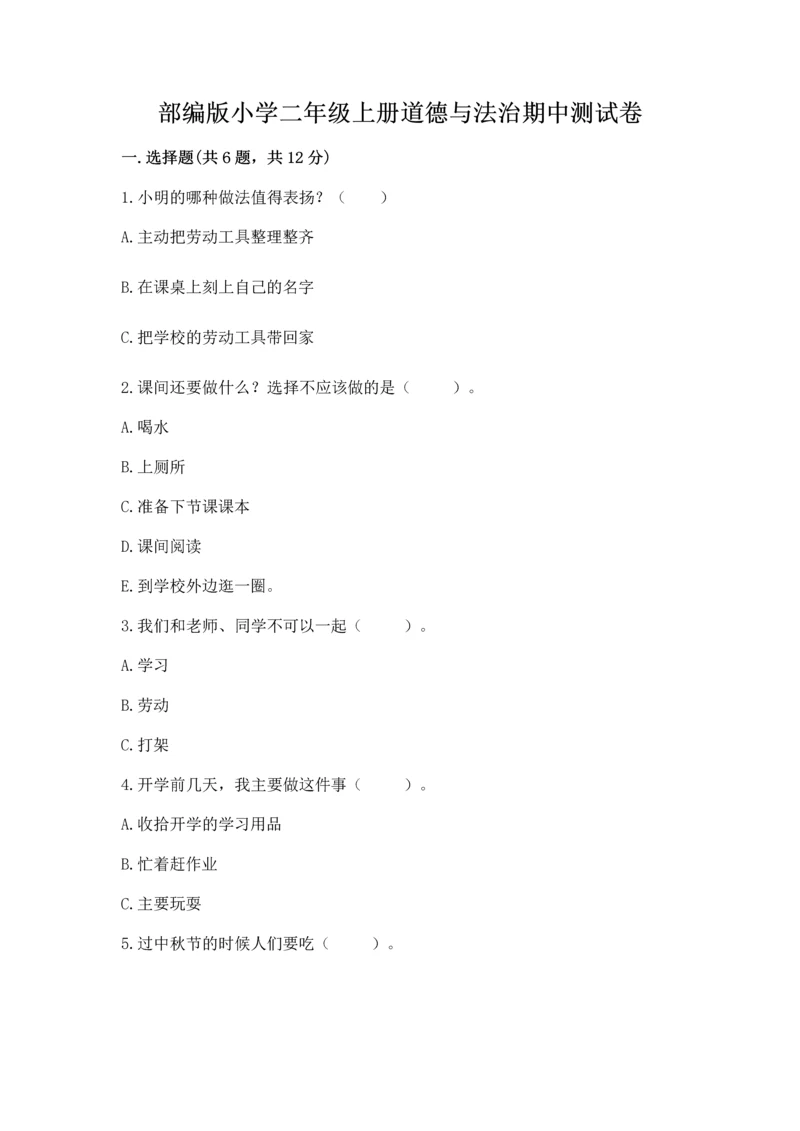 部编版小学二年级上册道德与法治期中测试卷

一.选择题(共6题，共12分)

1.小明的哪种做法值得表扬？（　　）

A.主动把劳动工具整理整齐

B.在课桌上刻上自己的名字

C.把学校的劳动工具带回家

2.课间还要做什么？选择不应该做的是（　　）。

A.喝水

B.上厕所

C.准备下节课课本

D.课间阅读

E.到学校外边逛一圈。

3.我们和老师、同学不可以一起（　　）。

A.学习

B.劳动

C.打架

4.开学前几天，我主要做这件事（　　）。

A.收拾开学的学习用品

B.忙着赶作业

C.主要玩耍

5.过中秋节的时候人们要吃（　　）。